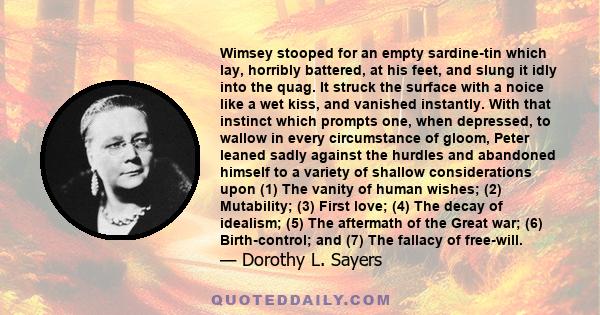 Wimsey stooped for an empty sardine-tin which lay, horribly battered, at his feet, and slung it idly into the quag. It struck the surface with a noice like a wet kiss, and vanished instantly. With that instinct which prompts one, when depressed, to wallow in every circumstance of gloom, Peter leaned sadly against the hurdles and abandoned himself to a variety of shallow considerations upon (1) The vanity of human wishes; (2) Mutability; (3) First love; (4) The decay of idealism; (5) The aftermath of the Great war; (6) Birth-control; and (7) The fallacy of free-will.

— Dorothy L. Sayers

QUOTEDDAILY.COM